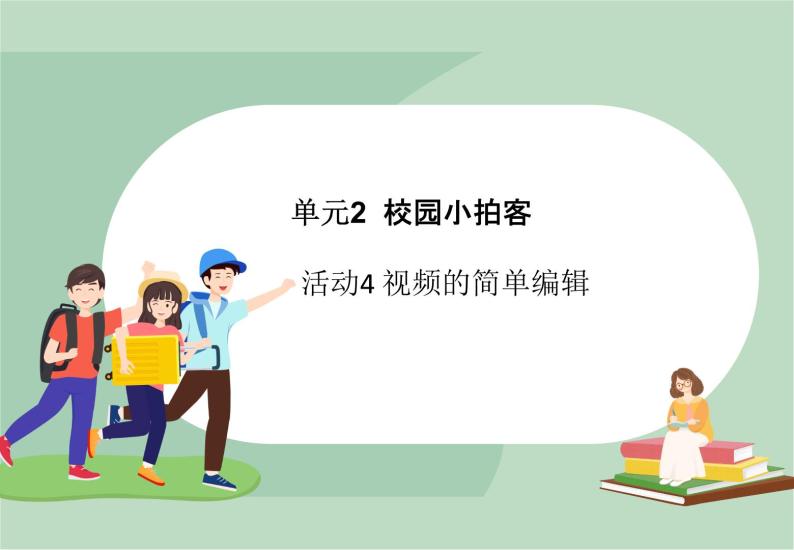 单元2 校园小拍客

活动4 视频的简单编辑